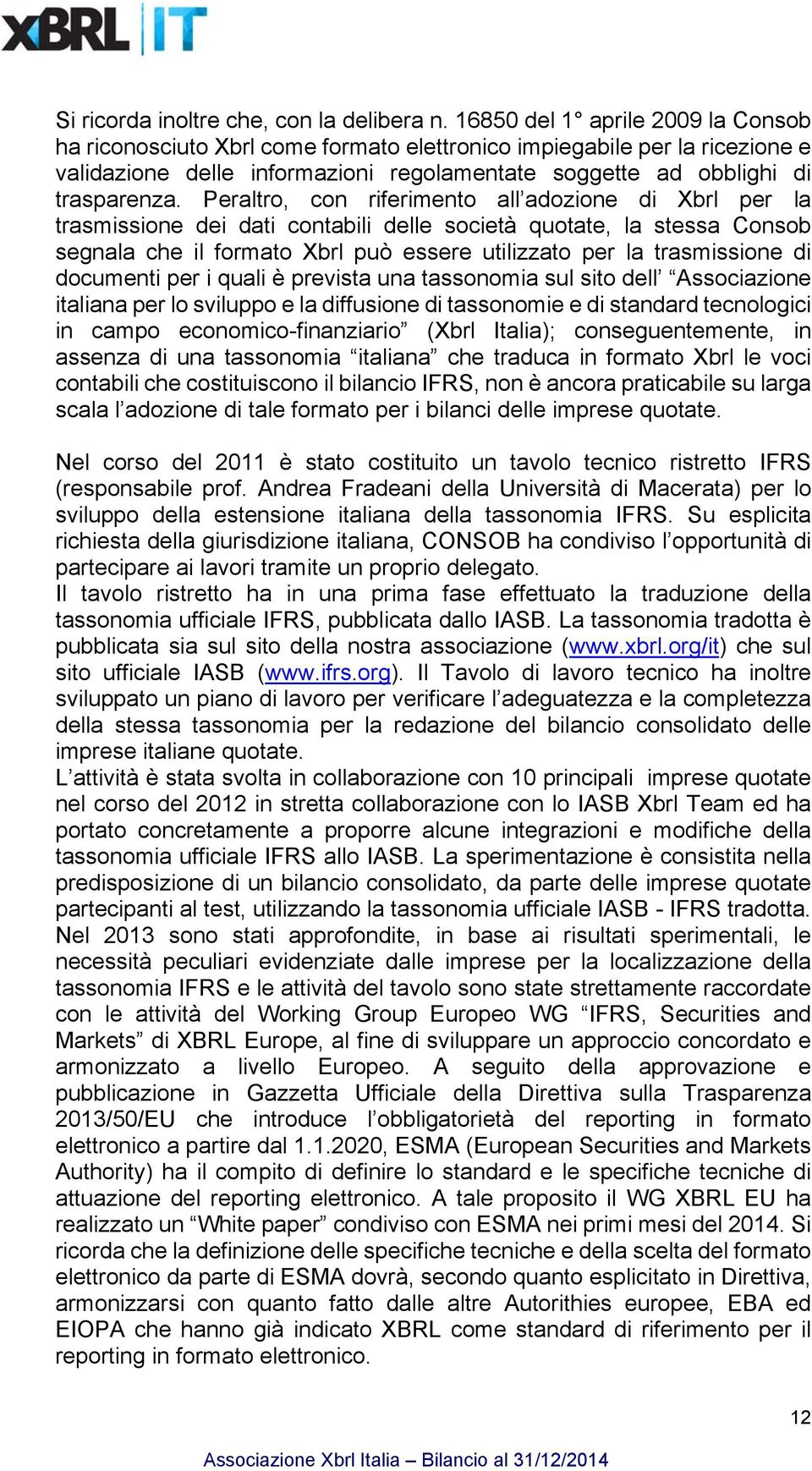 XBRL IT

Si ricorda inoltre che, con la delibera n. 16850 del 1° aprile 2009 la Consob ha riconosciuto Xbrl come formato elettronico impiegabile per la ricezione e validazione delle informazioni regolamentate soggette ad obblighi di trasparenza. Peraltro, con riferimento all'adozione di Xbrl per la trasmissione dei dati contabili delle società quotate, la stessa Consob segnala che il formato Xbrl può essere utilizzato per la trasmissione di documenti per i quali è prevista una tassonomia sul sito dell' "Associazione italiana per lo sviluppo e la diffusione di tassonomie e di standard tecnologici in campo economico-finanziario" (Xbrl Italia); conseguentemente, in assenza di una tassonomia "italiana" che traduca in formato Xbrl le voci contabili che costituiscono il bilancio IFRS, non è ancora praticabile su larga scala l'adozione di tale formato per i bilanci delle imprese quotate.

Nel corso del 2011 è stato costituito un tavolo tecnico ristretto IFRS (responsabile prof. Andrea Fradeani della Università di Macerata) per lo sviluppo della estensione italiana della tassonomia IFRS. Su esplicita richiesta della giurisdizione italiana, CONSOB ha condiviso l'opportunità di partecipare ai lavori tramite un proprio delegato.
Il tavolo ristretto ha in una prima fase effettuato la traduzione della tassonomia ufficiale IFRS, pubblicata dallo IASB. La tassonomia tradotta è pubblicata sia sul sito della nostra associazione (www.xbrl.org/it) che sul sito ufficiale IASB (www.ifrs.org). Il Tavolo di lavoro tecnico ha inoltre sviluppato un piano di lavoro per verificare l'adeguatezza e la completezza della stessa tassonomia per la redazione del bilancio consolidato delle imprese italiane quotate.
L'attività è stata svolta in collaborazione con 10 principali imprese quotate nel corso del 2012 in stretta collaborazione con lo IASB Xbrl Team ed ha portato concretamente a proporre alcune integrazioni e modifiche della tassonomia ufficiale IFRS allo IASB. La sperimentazione è consistita nella predisposizione di un bilancio consolidato, da parte delle imprese quotate partecipanti al test, utilizzando la tassonomia ufficiale IASB - IFRS tradotta.
Nel 2013 sono stati approfondite, in base ai risultati sperimentali, le necessità peculiari evidenziate dalle imprese per la localizzazione della tassonomia IFRS e le attività del tavolo sono state strettamente raccordate con le attività del Working Group Europeo WG "IFRS, Securities and Markets" di XBRL Europe, al fine di sviluppare un approccio concordato e armonizzato a livello Europeo. A seguito della approvazione e pubblicazione in Gazzetta Ufficiale della Direttiva sulla Trasparenza 2013/50/EU che introduce l'obbligatorietà del reporting in formato elettronico a partire dal 1.1.2020, ESMA (European Securities and Markets Authority) ha il compito di definire lo standard e le specifiche tecniche di attuazione del reporting elettronico. A tale proposito il WG XBRL EU ha realizzato un "White paper" condiviso con ESMA nei primi mesi del 2014. Si ricorda che la definizione delle specifiche tecniche e della scelta del formato elettronico da parte di ESMA dovrà, secondo quanto esplicitato in Direttiva, armonizzarsi con quanto fatto dalle altre Autorithies europee, EBA ed EIOPA che hanno già indicato XBRL come standard di riferimento per il reporting in formato elettronico.

12

Associazione Xbrl Italia – Bilancio al 31/12/2014